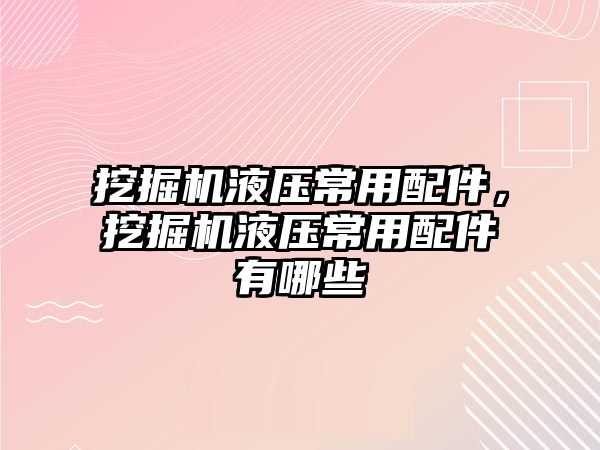 挖掘机液压常用配件，挖掘机液压常用配件有哪些